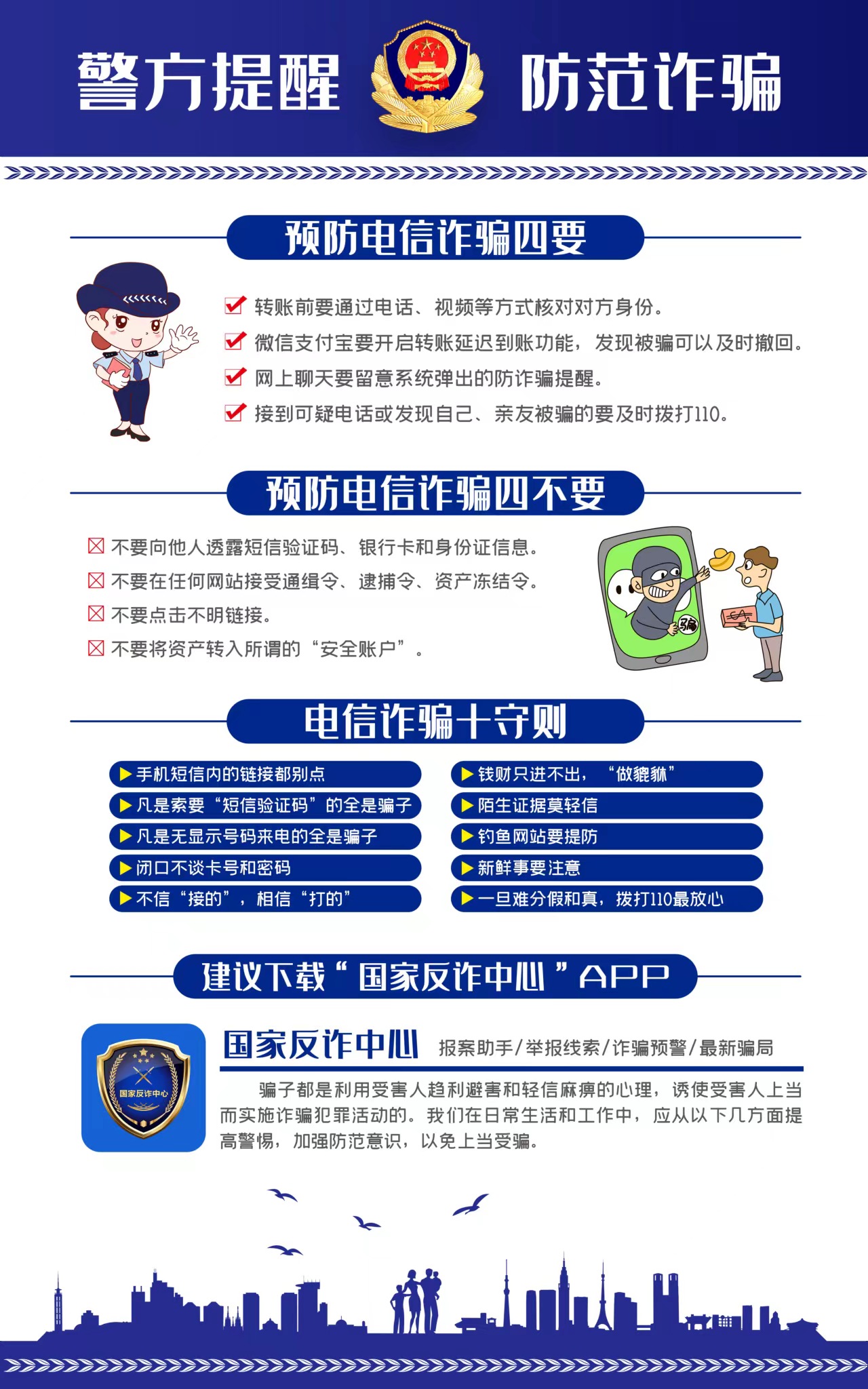 警方提醒 防范诈骗

预防电信诈骗四要

转账前要通过电话、视频等方式核对对方身份。
微信支付宝要开启转账延迟到账功能，发现被骗可以及时撤回。
网上聊天要留意系统弹出的防诈骗提醒。
接到可疑电话或发现自己、亲友被骗的要及时拨打110。

预防电信诈骗四不要

不要向他人透露短信验证码、银行卡和身份证信息。
不要在任何网站接受通缉令、逮捕令、资产冻结令。
不要点击不明链接。
不要将资产转入所谓的“安全账户”。

骗

电信诈骗十守则

手机短信内的链接都别点
凡是索要“短信验证码”的全是骗子
凡是无显示号码来电的全是骗子
闭口不谈卡号和密码
不信“接的”，相信“打的”
钱财只进不出，“做貔貅”
陌生证据莫轻信
钓鱼网站要提防
新鲜事要注意
一旦难分假和真，拨打110最放心

建议下载“国家反诈中心”APP

国家反诈中心

国家反诈中心 报案助手/举报线索/诈骗预警/最新骗局

骗子都是利用受害人趋利避害和轻信麻痹的心理，诱使受害人上当而实施诈骗犯罪活动的。我们在日常生活和工作中，应从以下几方面提高警惕，加强防范意识，以免上当受骗。